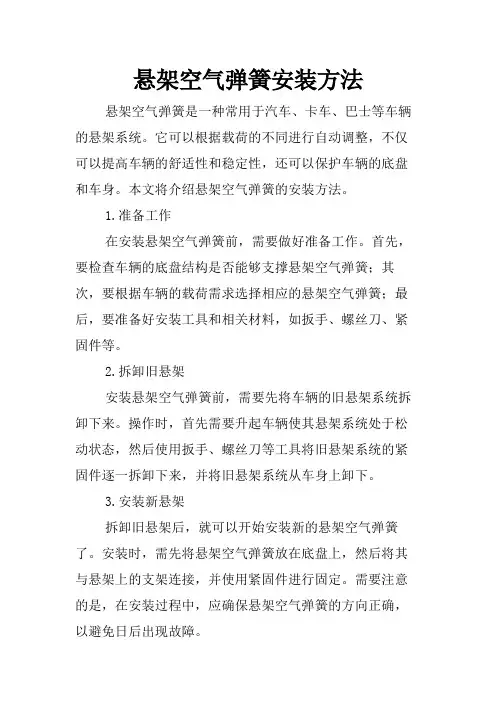 悬架空气弹簧安装方法

悬架空气弹簧是一种常用于汽车、卡车、巴士等车辆的悬架系统。它可以根据载荷的不同进行自动调整，不仅可以提高车辆的舒适性和稳定性，还可以保护车辆的底盘和车身。本文将介绍悬架空气弹簧的安装方法。

1.准备工作

在安装悬架空气弹簧前，需要做好准备工作。首先，要检查车辆的底盘结构是否能够支撑悬架空气弹簧；其次，要根据车辆的载荷需求选择相应的悬架空气弹簧；最后，要准备好安装工具和相关材料，如扳手、螺丝刀、紧固件等。

2.拆卸旧悬架

安装悬架空气弹簧前，需要先将车辆的旧悬架系统拆卸下来。操作时，首先需要升起车辆使其悬架系统处于松动状态，然后使用扳手、螺丝刀等工具将旧悬架系统的紧固件逐一拆卸下来，并将旧悬架系统从车身上卸下。

3.安装新悬架

拆卸旧悬架后，就可以开始安装新的悬架空气弹簧了。安装时，需先将悬架空气弹簧放在底盘上，然后将其与悬架上的支架连接，并使用紧固件进行固定。需要注意的是，在安装过程中，应确保悬架空气弹簧的方向正确，以避免日后出现故障。